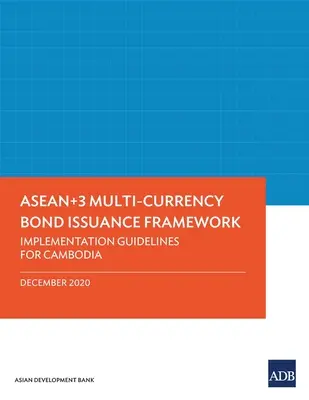 ASEAN+3 MULTI-CURRENCY BOND ISSUANCE FRAMEWORK
IMPLEMENTATION GUIDELINES FOR CAMBODIA

DECEMBER 2020

ASIAN DEVELOPMENT BANK

ADB